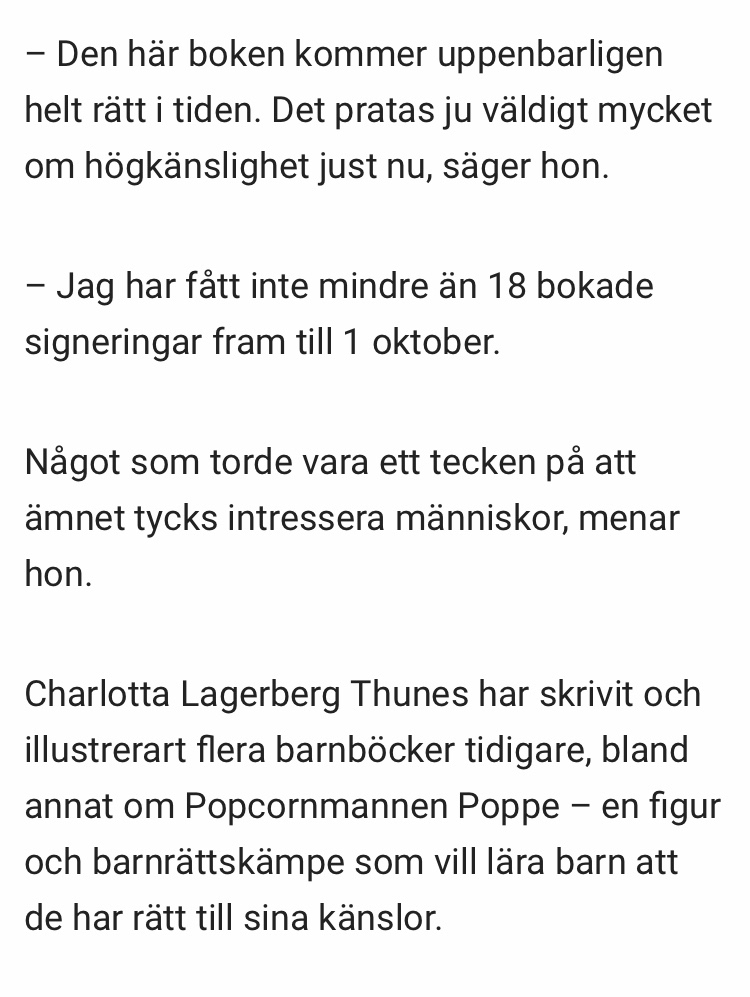 – Den här boken kommer uppenbarligen helt rätt i tiden. Det pratas ju väldigt mycket om högkänslighet just nu, säger hon.

– Jag har fått inte mindre än 18 bokade signeringar fram till 1 oktober.

Något som torde vara ett tecken på att ämnet tycks intressera människor, menar hon.

Charlotta Lagerberg Thunes har skrivit och illustrerart flera barnböcker tidigare, bland annat om Popcornmannen Poppe – en figur och barnrättskämpe som vill lära barn att de har rätt till sina känslor.